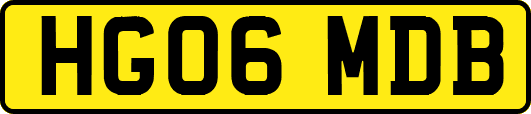 HG06 MDB